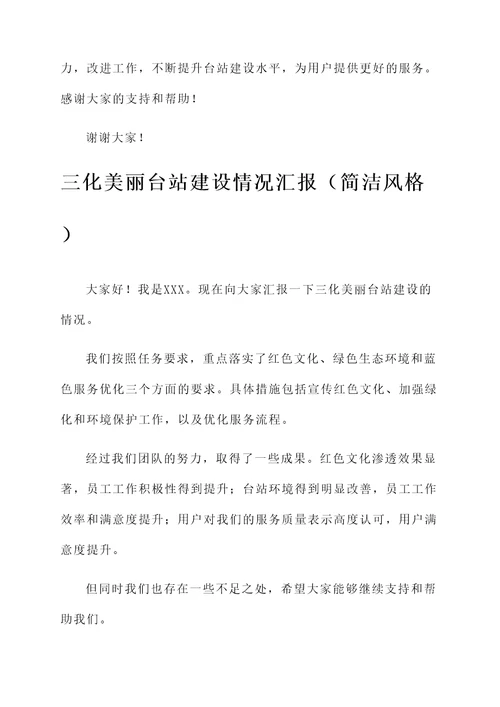 力，改进工作，不断提升台站建设水平，为用户提供更好的服务。感谢大家的支持和帮助！

谢谢大家！

三化美丽台站建设情况汇报（简洁风格）

大家好！我是XXX。现在向大家汇报一下三化美丽台站建设的情况。

我们按照任务要求，重点落实了红色文化、绿色生态环境和蓝色服务优化三个方面的要求。具体措施包括宣传红色文化、加强绿化和环境保护工作，以及优化服务流程。

经过我们团队的努力，取得了一些成果。红色文化渗透效果显著，员工工作积极性得到提升；台站环境得到明显改善，员工工作效率和满意度提升；用户对我们的服务质量表示高度认可，用户满意度提升。

但同时我们也存在一些不足之处，希望大家能够继续支持和帮助我们。